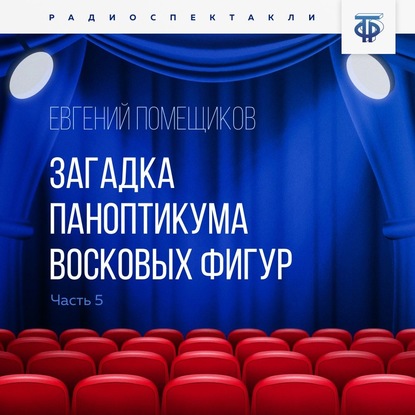 РАДИОСПЕКТАКЛИ

ТФ

ЕВГЕНИЙ ПОМЕЩИКОВ

ЗАГАДКА ПАНОПТИКУМА ВОСКОВЫХ ФИГУР

Часть 5